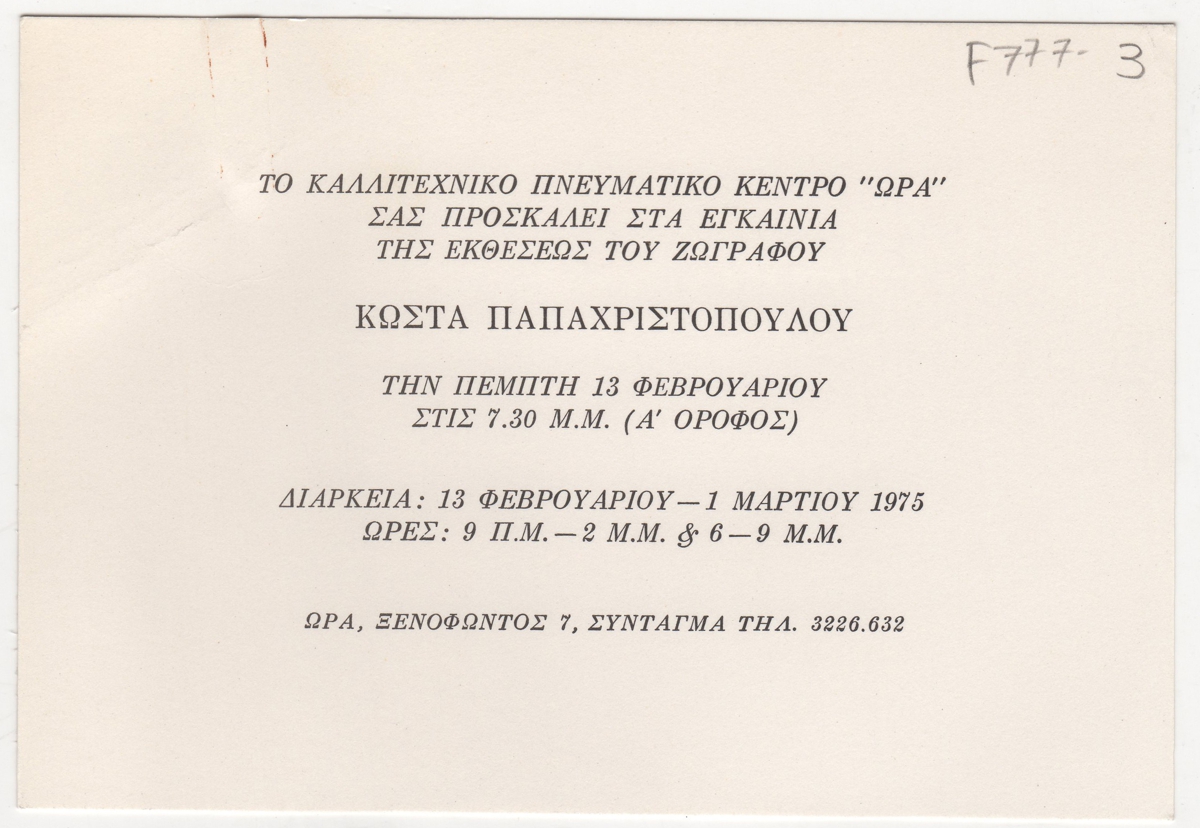 F777- 3

ΤΟ ΚΑΛΛΙΤΕΧΝΙΚΟ ΠΝΕΥΜΑΤΙΚΟ ΚΕΝΤΡΟ "ΩΡΑ"
ΣΑΣ ΠΡΟΣΚΑΛΕΙ ΣΤΑ ΕΓΚΑΙΝΙΑ
ΤΗΣ ΕΚΘΕΣΕΩΣ ΤΟΥ ΖΩΓΡΑΦΟΥ

ΚΩΣΤΑ ΠΑΠΑΧΡΙΣΤΟΠΟΥΛΟΥ

ΤΗΝ ΠΕΜΠΤΗ 13 ΦΕΒΡΟΥΑΡΙΟΥ
ΣΤΙΣ 7.30 Μ.Μ. (Α' ΟΡΟΦΟΣ)

ΔΙΑΡΚΕΙΑ: 13 ΦΕΒΡΟΥΑΡΙΟΥ—1 ΜΑΡΤΙΟΥ 1975
ΩΡΕΣ: 9 Π.Μ.—2 Μ.Μ. & 6—9 Μ.Μ.

ΩΡΑ, ΞΕΝΟΦΩΝΤΟΣ 7, ΣΥΝΤΑΓΜΑ ΤΗΛ. 3226.632